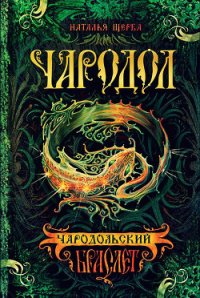 НАТАЛЬЯ ЩЕРБА

ЧАРОДОЛ

ЧАРОДОЛЬСКИЙ БРАСЛЕТ